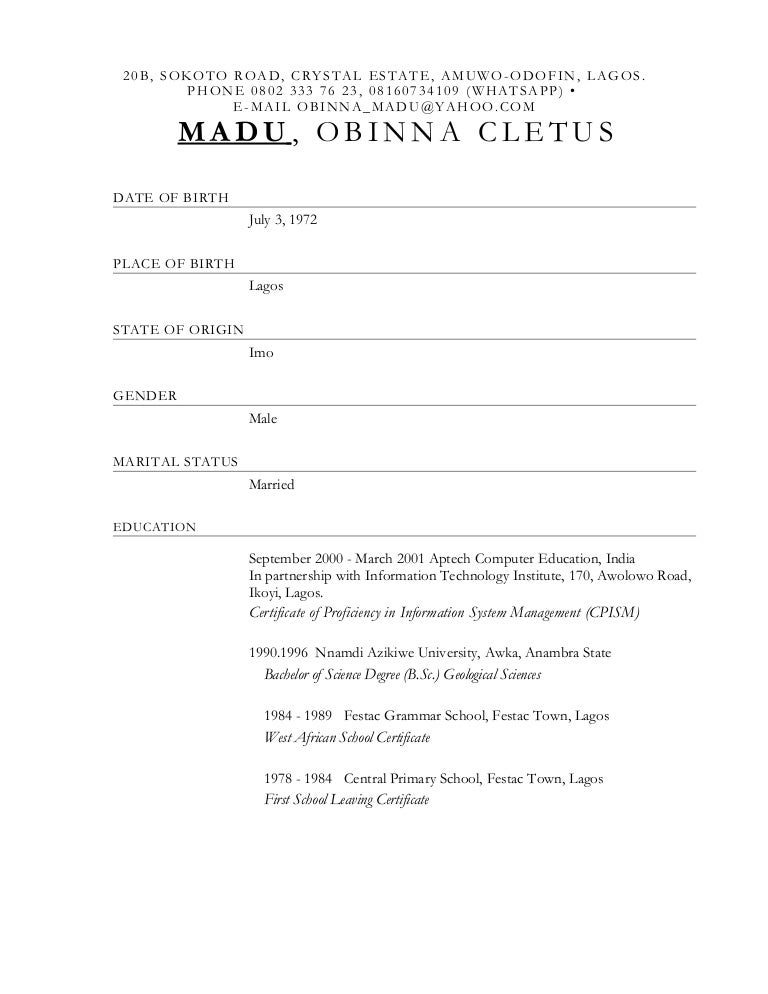 20B, SOKOTO ROAD, CRYSTAL ESTATE, AMUWO-ODOFIN, LAGOS.
PHONE 0802 333 76 23, 08160734109 (WHATSAPP) •
E-MAIL OBINNA_MADU@YAHOO.COM

MADU, OBINNA CLETUS

DATE OF BIRTH

July 3, 1972

PLACE OF BIRTH

Lagos

STATE OF ORIGIN

Imo

GENDER

Male

MARITAL STATUS

Married

EDUCATION

September 2000 - March 2001 Aptech Computer Education, India
In partnership with Information Technology Institute, 170, Awolowo Road, Ikoyi, Lagos.
Certificate of Proficiency in Information System Management (CPISM)

1990.1996 Nnamdi Azikiwe University, Awka, Anambra State
Bachelor of Science Degree (B.Sc.) Geological Sciences

1984 - 1989 Festac Grammar School, Festac Town, Lagos
West African School Certificate

1978 - 1984 Central Primary School, Festac Town, Lagos
First School Leaving Certificate